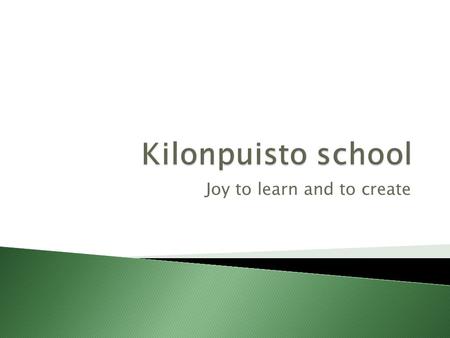 Kilonpuisto school

Joy to learn and to create